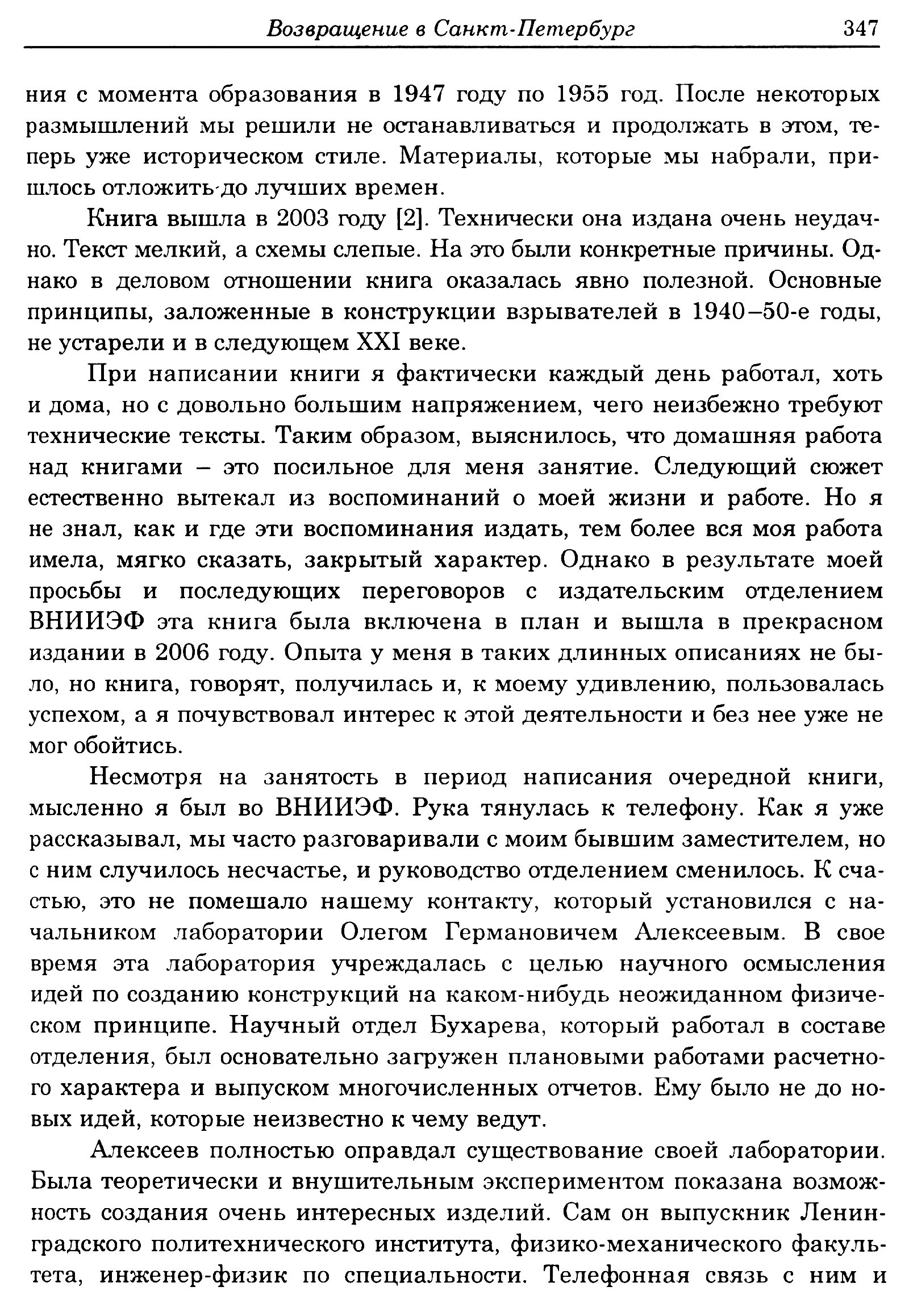 Возвращение в Санкт-Петербург 347

ния с момента образования в 1947 году по 1955 год. После некоторых размышлений мы решили не останавливаться и продолжать в этом, теперь уже историческом стиле. Материалы, которые мы набрали, пришлось отложить до лучших времен.

Книга вышла в 2003 году [2]. Технически она издана очень неудачно. Текст мелкий, а схемы слепые. На это были конкретные причины. Однако в деловом отношении книга оказалась явно полезной. Основные принципы, заложенные в конструкции взрывателей в 1940–50-е годы, не устарели и в следующем XXI веке.

При написании книги я фактически каждый день работал, хоть и дома, но с довольно большим напряжением, чего неизбежно требуют технические тексты. Таким образом, выяснилось, что домашняя работа над книгами – это посильное для меня занятие. Следующий сюжет естественно вытекал из воспоминаний о моей жизни и работе. Но я не знал, как и где эти воспоминания издать, тем более вся моя работа имела, мягко сказать, закрытый характер. Однако в результате моей просьбы и последующих переговоров с издательским отделением ВНИИЭФ эта книга была включена в план и вышла в прекрасном издании в 2006 году. Опыта у меня в таких длинных описаниях не было, но книга, говорят, получилась и, к моему удивлению, пользовалась успехом, а я почувствовал интерес к этой деятельности и без нее уже не мог обойтись.

Несмотря на занятость в период написания очередной книги, мысленно я был во ВНИИЭФ. Рука тянулась к телефону. Как я уже рассказывал, мы часто разговаривали с моим бывшим заместителем, но с ним случилось несчастье, и руководство отделением сменилось. К счастью, это не помешало нашему контакту, который установился с начальником лаборатории Олегом Германовичем Алексеевым. В свое время эта лаборатория учреждалась с целью научного осмысления идей по созданию конструкций на каком-нибудь неожиданном физическом принципе. Научный отдел Бухарева, который работал в составе отделения, был основательно загружен плановыми работами расчетного характера и выпуском многочисленных отчетов. Ему было не до новых идей, которые неизвестно к чему ведут.

Алексеев полностью оправдал существование своей лаборатории. Была теоретически и внушительным экспериментом показана возможность создания очень интересных изделий. Сам он выпускник Ленинградского политехнического института, физико-механического факультета, инженер-физик по специальности. Телефонная связь с ним и